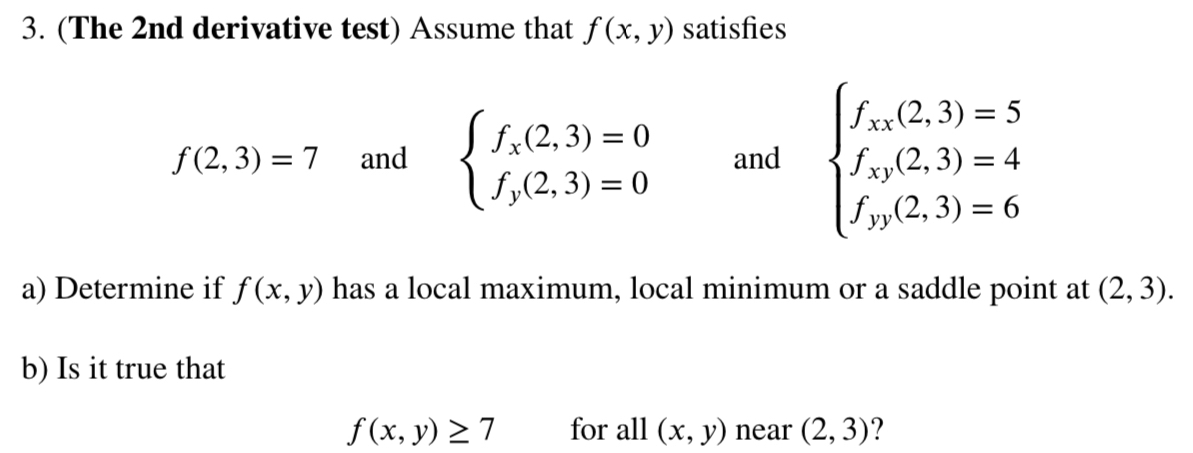 3. (**The 2nd derivative test**) Assume that $f(x, y)$ satisfies

$f(2,3) = 7$ and $\begin{cases} f_x(2,3) = 0 \\ f_y(2,3) = 0 \end{cases}$ and $\begin{cases} f_{xx}(2,3) = 5 \\ f_{xy}(2,3) = 4 \\ f_{yy}(2,3) = 6 \end{cases}$

a) Determine if $f(x, y)$ has a local maximum, local minimum or a saddle point at $(2, 3)$.

b) Is it true that

$f(x, y) \geq 7$ for all $(x, y)$ near $(2, 3)$?